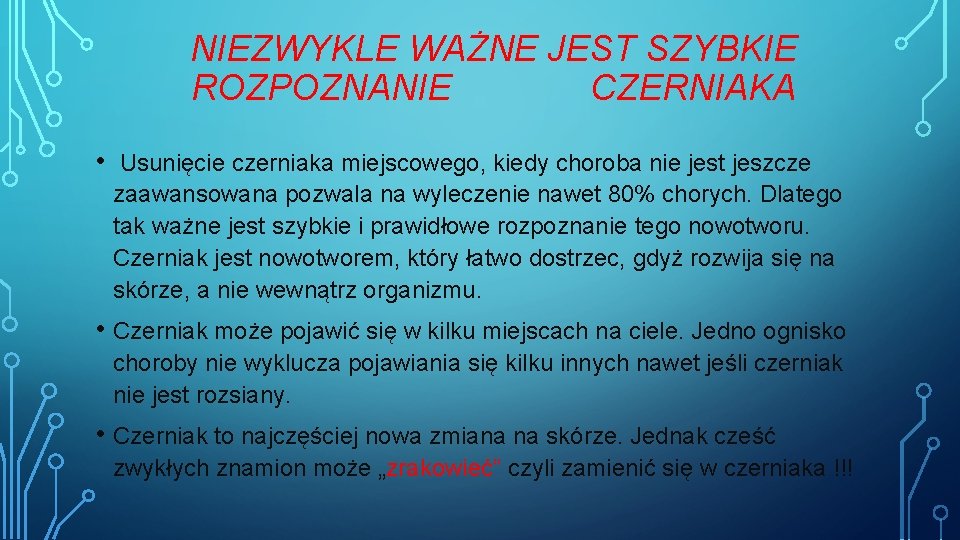 NIEZWYKLE WAŻNE JEST SZYBKIE ROZPOZNANIE CZERNIAKA

• Usunięcie czerniaka miejscowego, kiedy choroba nie jest jeszcze zaawansowana pozwala na wyleczenie nawet 80% chorych. Dlatego tak ważne jest szybkie i prawidłowe rozpoznanie tego nowotworu. Czerniak jest nowotworem, który łatwo dostrzec, gdyż rozwija się na skórze, a nie wewnątrz organizmu.

• Czerniak może pojawić się w kilku miejscach na ciele. Jedno ognisko choroby nie wyklucza pojawiania się kilku innych nawet jeśli czerniak nie jest rozsiany.

• Czerniak to najczęściej nowa zmiana na skórze. Jednak cześć zwykłych znamion może „zrakowieć" czyli zamienić się w czerniaka !!!